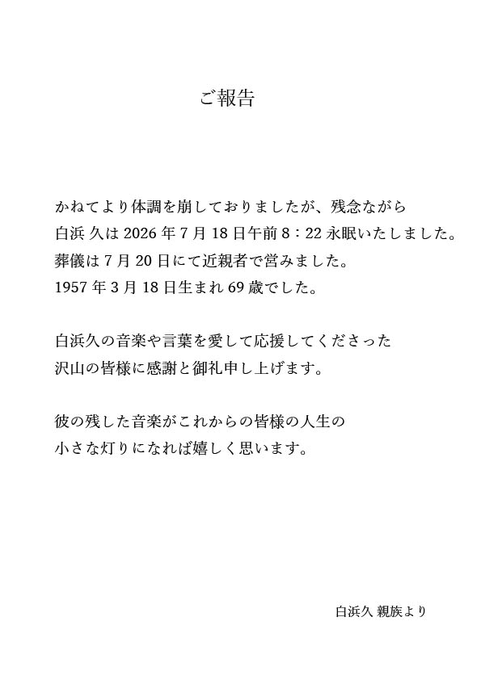 ご報告

かねてより体調を崩しておりましたが、残念ながら
白浜 久は 2026 年 7 月 18 日午前 8：22 永眠いたしました。
葬儀は 7 月 20 日にて近親者で営みました。
1957 年 3 月 18 日生まれ 69 歳でした。

白浜久の音楽や言葉を愛して応援してくださった
沢山の皆様に感謝と御礼申し上げます。

彼の残した音楽がこれからの皆様の人生の
小さな灯りになれば嬉しく思います。

白浜久 親族より